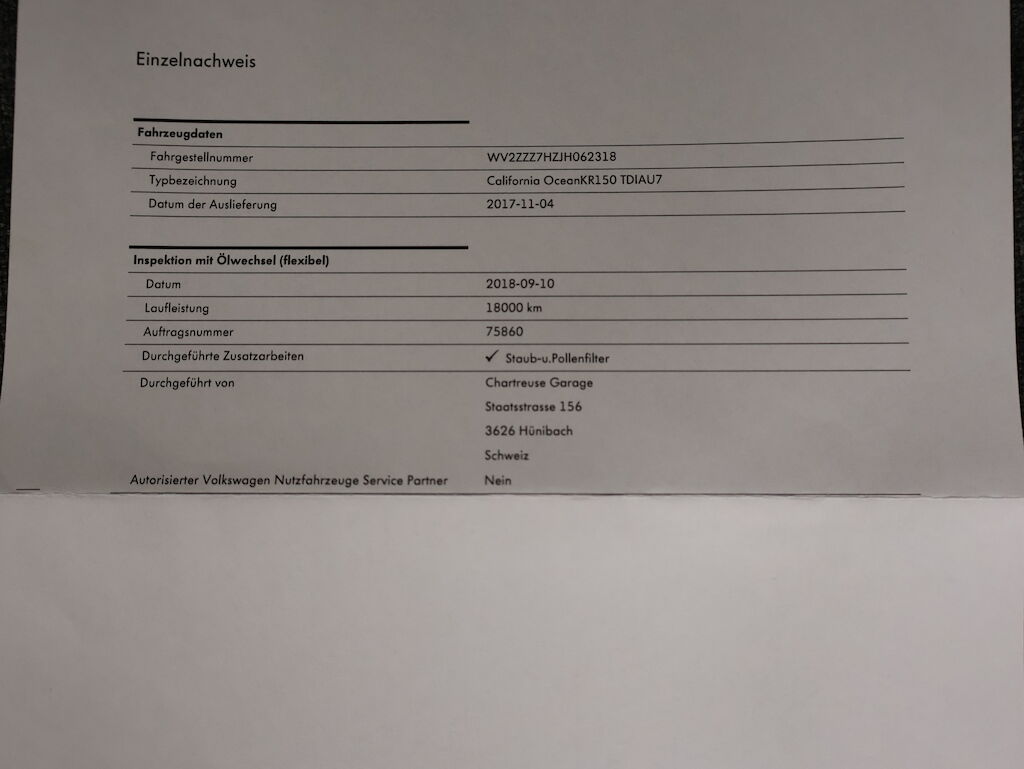 Einzelnachweis

Fahrzeugdaten

Fahrgestellnummer WV2ZZZ7HZJH062318

Typbezeichnung California OceanKR150 TDIAU7

Datum der Auslieferung 2017-11-04

Inspektion mit Ölwechsel (flexibel)

Datum 2018-09-10

Laufleistung 18000 km

Auftragsnummer 75860

Durchgeführte Zusatzarbeiten ✓ Staub-u.Pollenfilter

Durchgeführt von Chartreuse Garage
Staatsstrasse 156
3626 Hünibach
Schweiz

Autorisierter Volkswagen Nutzfahrzeuge Service Partner Nein